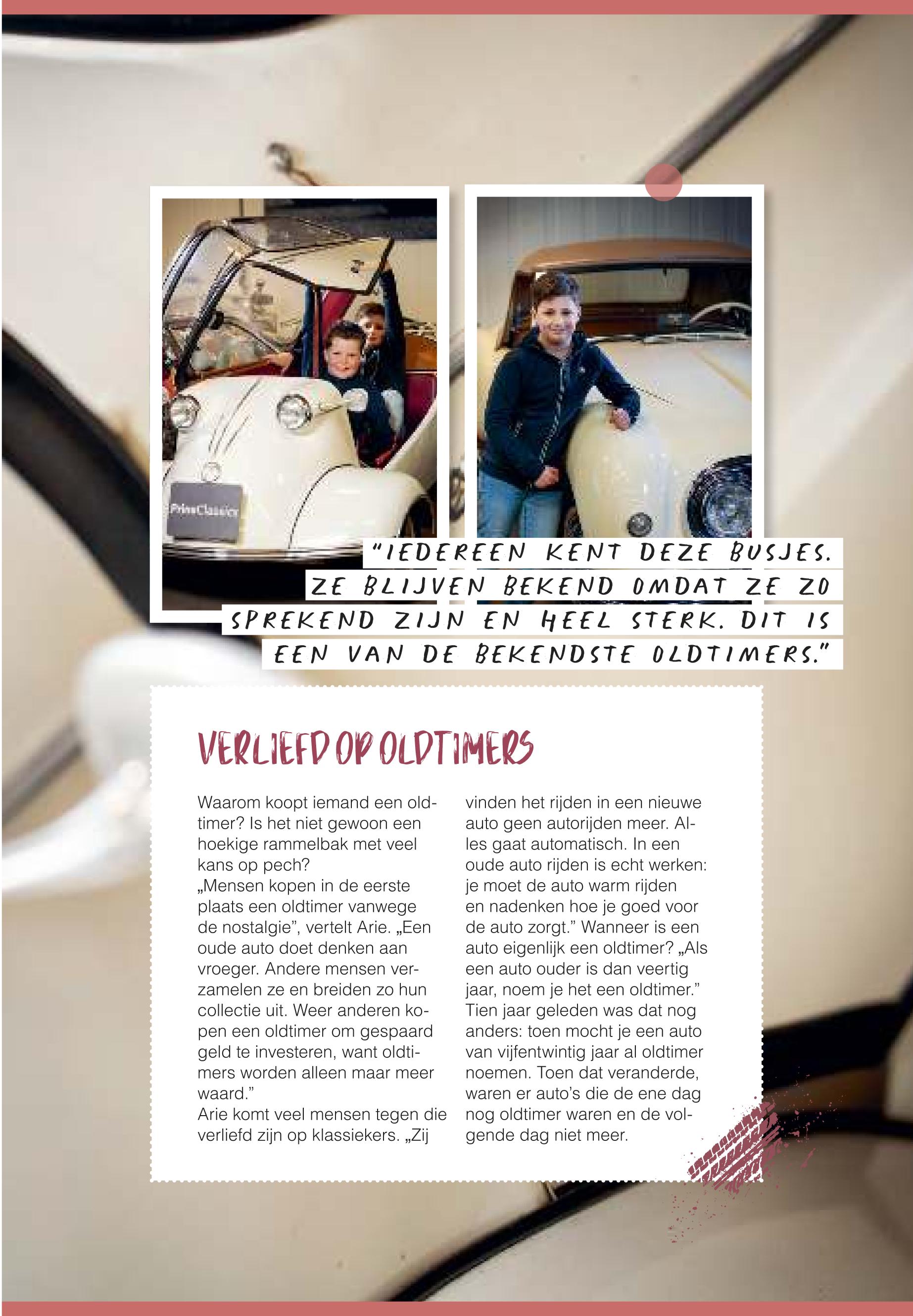 PrinsClassics

"IEDEREEN KENT DEZE BUSJES. ZE BLIJVEN BEKEND OMDAT ZE ZO SPREKEND ZIJN EN HEEL STERK. DIT IS EEN VAN DE BEKENDSTE OLDTIMERS."

VERLIEFD OP OLDTIMERS

Waarom koopt iemand een oldtimer? Is het niet gewoon een hoekige rammelbak met veel kans op pech?
„Mensen kopen in de eerste plaats een oldtimer vanwege de nostalgie", vertelt Arie. „Een oude auto doet denken aan vroeger. Andere mensen verzamelen ze en breiden zo hun collectie uit. Weer anderen kopen een oldtimer om gespaard geld te investeren, want oldtimers worden alleen maar meer waard."
Arie komt veel mensen tegen die verliefd zijn op klassiekers. „Zij vinden het rijden in een nieuwe auto geen autorijden meer. Alles gaat automatisch. In een oude auto rijden is echt werken: je moet de auto warm rijden en nadenken hoe je goed voor de auto zorgt." Wanneer is een auto eigenlijk een oldtimer? „Als een auto ouder is dan veertig jaar, noem je het een oldtimer." Tien jaar geleden was dat nog anders: toen mocht je een auto van vijfentwintig jaar al oldtimer noemen. Toen dat veranderde, waren er auto's die de ene dag nog oldtimer waren en de volgende dag niet meer.